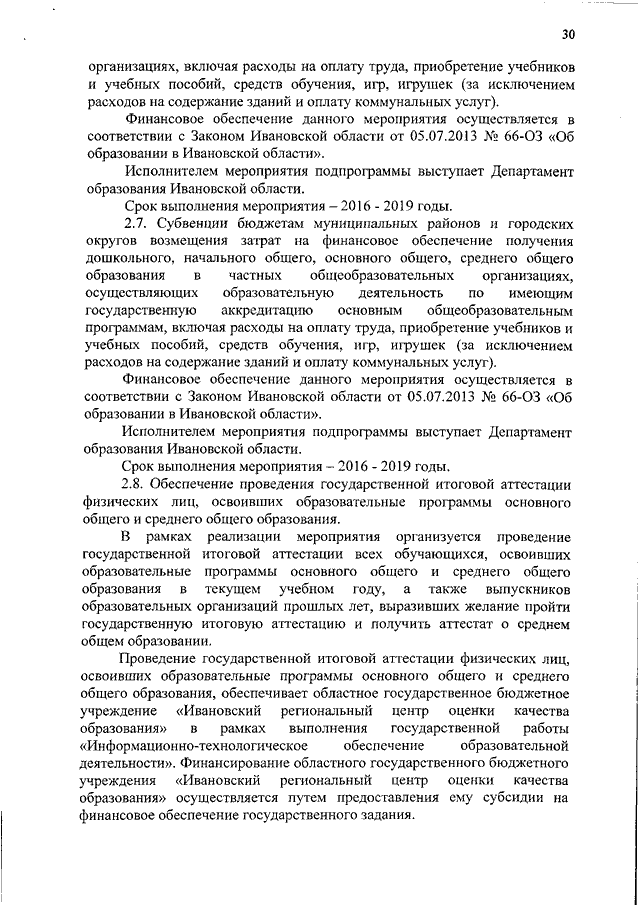 30

организациях, включая расходы на оплату труда, приобретение учебников и учебных пособий, средств обучения, игр, игрушек (за исключением расходов на содержание зданий и оплату коммунальных услуг).

Финансовое обеспечение данного мероприятия осуществляется в соответствии с Законом Ивановской области от 05.07.2013 № 66-ОЗ «Об образовании в Ивановской области».

Исполнителем мероприятия подпрограммы выступает Департамент образования Ивановской области.

Срок выполнения мероприятия – 2016 - 2019 годы.

2.7. Субвенции бюджетам муниципальных районов и городских округов возмещения затрат на финансовое обеспечение получения дошкольного, начального общего, основного общего, среднего общего образования в частных общеобразовательных организациях, осуществляющих образовательную деятельность по имеющим государственную аккредитацию основным общеобразовательным программам, включая расходы на оплату труда, приобретение учебников и учебных пособий, средств обучения, игр, игрушек (за исключением расходов на содержание зданий и оплату коммунальных услуг).

Финансовое обеспечение данного мероприятия осуществляется в соответствии с Законом Ивановской области от 05.07.2013 № 66-ОЗ «Об образовании в Ивановской области».

Исполнителем мероприятия подпрограммы выступает Департамент образования Ивановской области.

Срок выполнения мероприятия – 2016 - 2019 годы.

2.8. Обеспечение проведения государственной итоговой аттестации физических лиц, освоивших образовательные программы основного общего и среднего общего образования.

В рамках реализации мероприятия организуется проведение государственной итоговой аттестации всех обучающихся, освоивших образовательные программы основного общего и среднего общего образования в текущем учебном году, а также выпускников образовательных организаций прошлых лет, выразивших желание пройти государственную итоговую аттестацию и получить аттестат о среднем общем образовании.

Проведение государственной итоговой аттестации физических лиц, освоивших образовательные программы основного общего и среднего общего образования, обеспечивает областное государственное бюджетное учреждение «Ивановский региональный центр оценки качества образования» в рамках выполнения государственной работы «Информационно-технологическое обеспечение образовательной деятельности». Финансирование областного государственного бюджетного учреждения «Ивановский региональный центр оценки качества образования» осуществляется путем предоставления ему субсидии на финансовое обеспечение государственного задания.